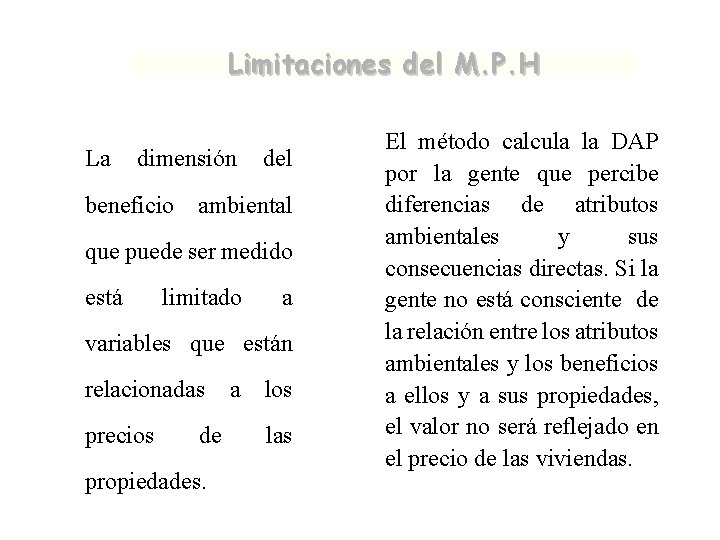 Limitaciones del M.P.H

La dimensión del beneficio ambiental que puede ser medido está limitado a variables que están relacionadas a los precios de las propiedades.

El método calcula la DAP por la gente que percibe diferencias de atributos ambientales y sus consecuencias directas. Si la gente no está consciente de la relación entre los atributos ambientales y los beneficios a ellos y a sus propiedades, el valor no será reflejado en el precio de las viviendas.